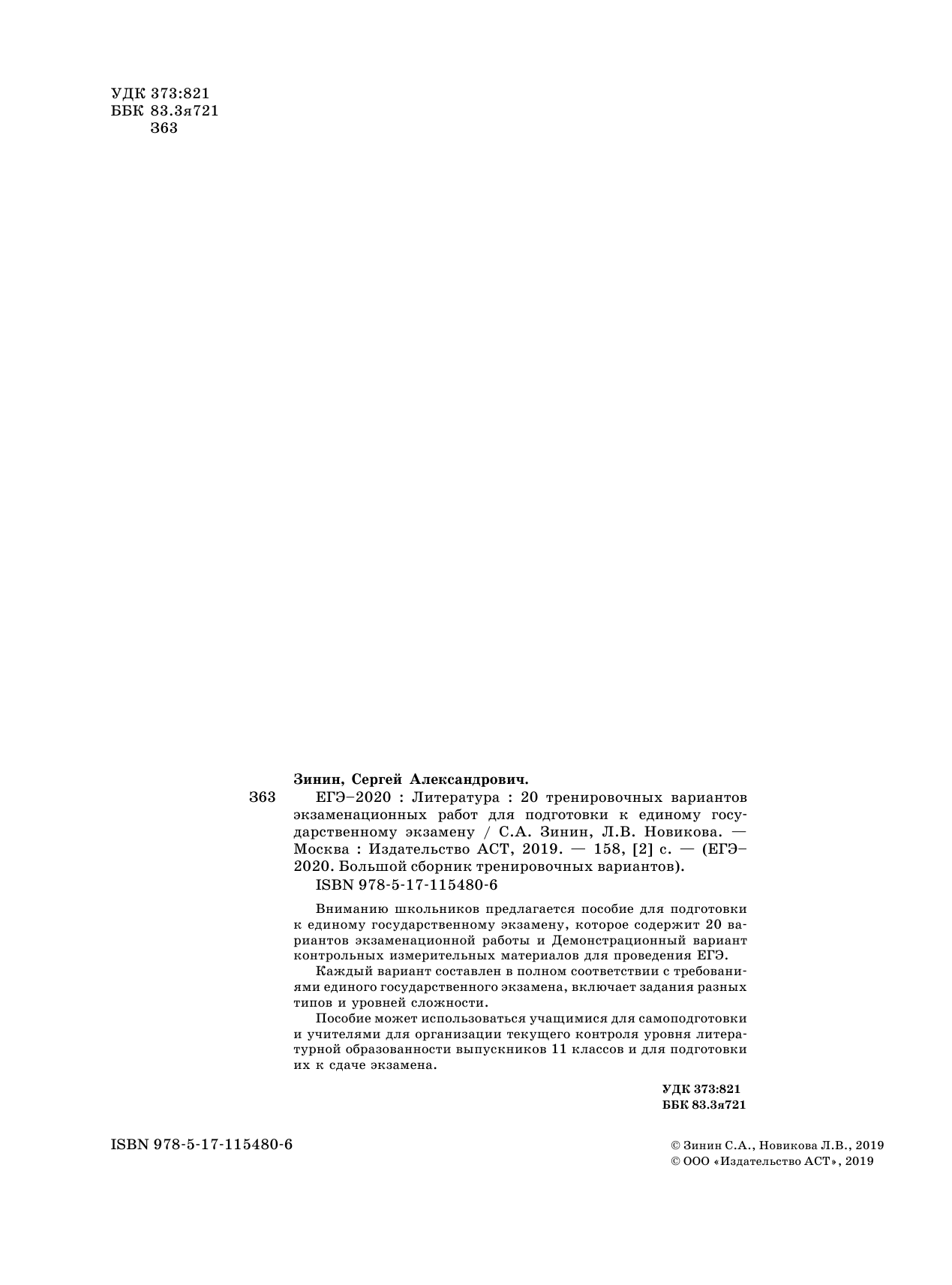 УДК 373:821
ББК 83.3я721
З63

Зинин, Сергей Александрович.

З63 ЕГЭ–2020 : Литература : 20 тренировочных вариантов экзаменационных работ для подготовки к единому государственному экзамену / С.А. Зинин, Л.В. Новикова. — Москва : Издательство АСТ, 2019. — 158, [2] с. — (ЕГЭ–2020. Большой сборник тренировочных вариантов).

ISBN 978-5-17-115480-6

Вниманию школьников предлагается пособие для подготовки к единому государственному экзамену, которое содержит 20 вариантов экзаменационной работы и Демонстрационный вариант контрольных измерительных материалов для проведения ЕГЭ.

Каждый вариант составлен в полном соответствии с требованиями единого государственного экзамена, включает задания разных типов и уровней сложности.

Пособие может использоваться учащимися для самоподготовки и учителями для организации текущего контроля уровня литературной образованности выпускников 11 классов и для подготовки их к сдаче экзамена.

УДК 373:821
ББК 83.3я721

ISBN 978-5-17-115480-6

© Зинин С.А., Новикова Л.В., 2019
© ООО «Издательство АСТ», 2019